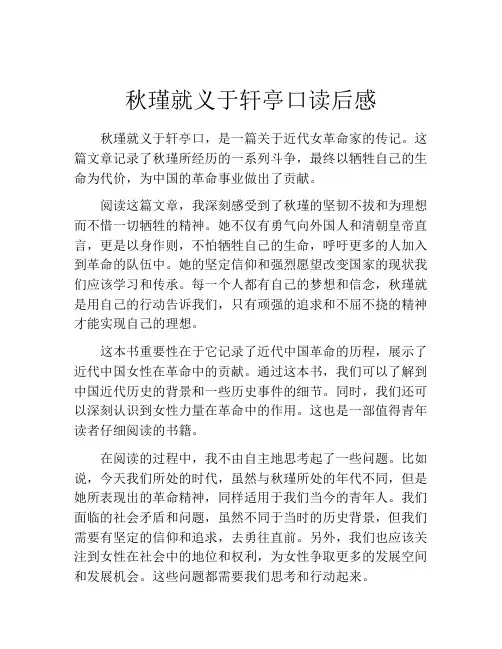 秋瑾就义于轩亭口读后感

秋瑾就义于轩亭口，是一篇关于近代女革命家的传记。这篇文章记录了秋瑾所经历的一系列斗争，最终以牺牲自己的生命为代价，为中国的革命事业做出了贡献。

阅读这篇文章，我深刻感受到了秋瑾的坚韧不拔和为理想而不惜一切牺牲的精神。她不仅有勇气向外国人和清朝皇帝直言，更是以身作则，不怕牺牲自己的生命，呼吁更多的人加入到革命的队伍中。她的坚定信仰和强烈愿望改变国家的现状我们应该学习和传承。每一个人都有自己的梦想和信念，秋瑾就是用自己的行动告诉我们，只有顽强的追求和不屈不挠的精神才能实现自己的理想。

这本书重要性在于它记录了近代中国革命的历程，展示了近代中国女性在革命中的贡献。通过这本书，我们可以了解到中国近代历史的背景和一些历史事件的细节。同时，我们还可以深刻认识到女性力量在革命中的作用。这也是一部值得青年读者仔细阅读的书籍。

在阅读的过程中，我不由自主地思考起了一些问题。比如说，今天我们所处的时代，虽然与秋瑾所处的年代不同，但是她所表现出的革命精神，同样适用于我们当今的青年人。我们面临的社会矛盾和问题，虽然不同于当时的历史背景，但我们需要有坚定的信仰和追求，去勇往直前。另外，我们也应该关注到女性在社会中的地位和权利，为女性争取更多的发展空间和发展机会。这些问题都需要我们思考和行动起来。